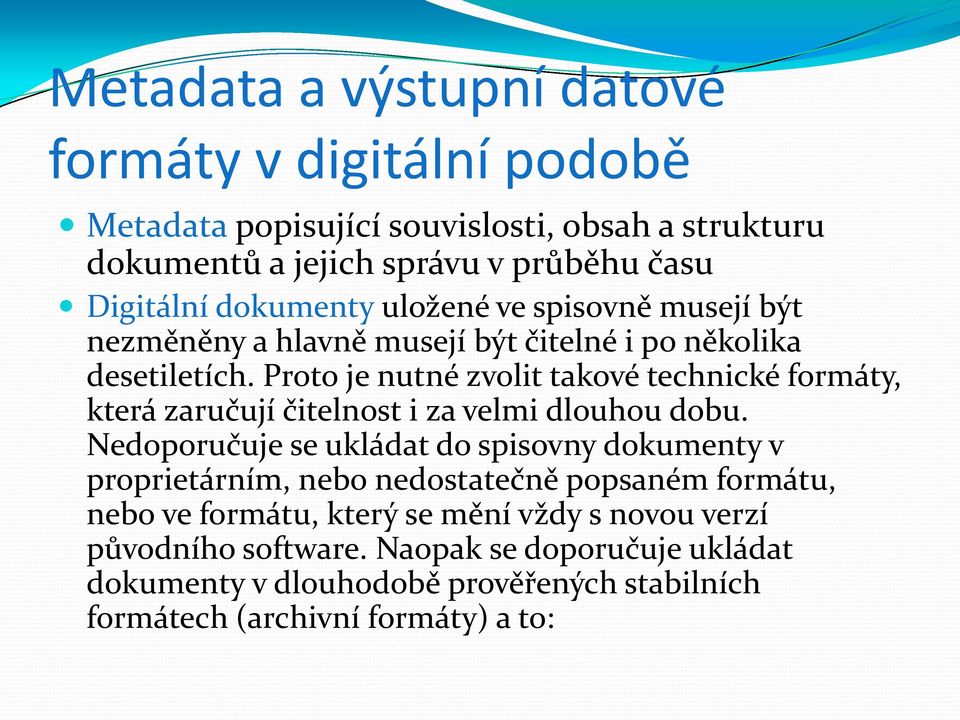 Metadata a výstupní datové formáty v digitální podobě

Metadata popisující souvislosti, obsah a strukturu dokumentů a jejich správu v průběhu času

Digitální dokumenty uložené ve spisovně musejí být nezměněny a hlavně musejí být čitelné i po několika desetiletích. Proto je nutné zvolit takové technické formáty, která zaručují čitelnost i za velmi dlouhou dobu. Nedoporučuje se ukládat do spisovny dokumenty v proprietárním, nebo nedostatečně popsaném formátu, nebo ve formátu, který se mění vždy s novou verzí původního software. Naopak se doporučuje ukládat dokumenty v dlouhodobě prověřených stabilních formátech (archivní formáty) a to: